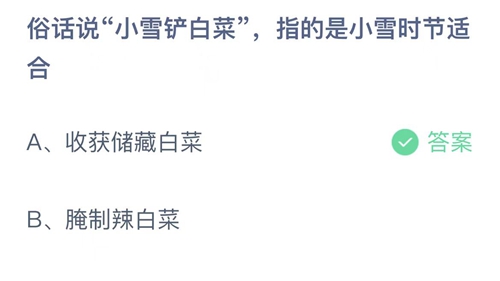 俗话说“小雪铲白菜”，指的是小雪时节适合

A、收获储藏白菜

答案

B、腌制辣白菜